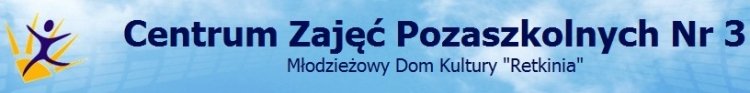 Centrum Zajęć Pozaszkolnych Nr 3

Młodzieżowy Dom Kultury "Retkinia"